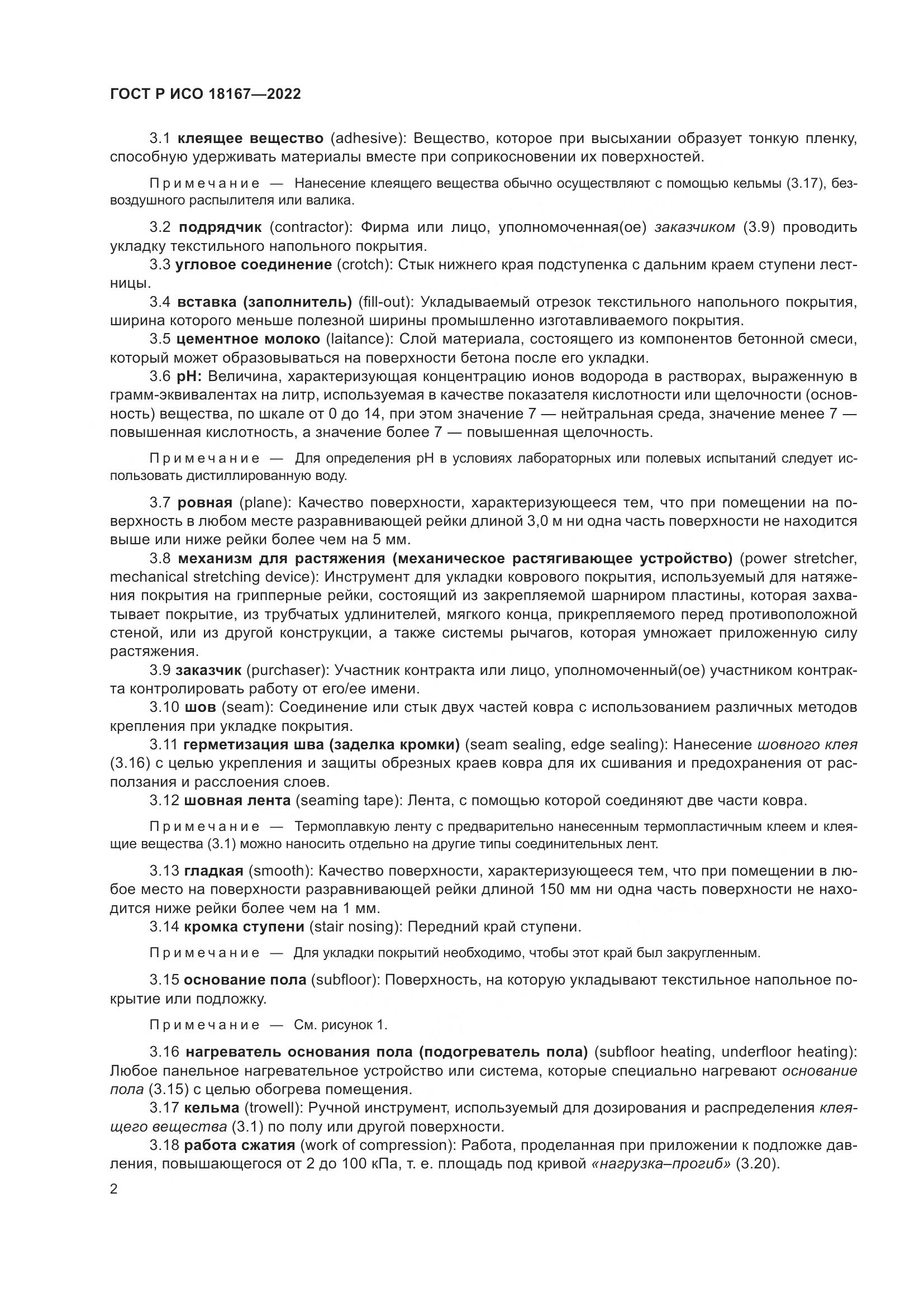 ГОСТ Р ИСО 18167—2022

3.1 клеящее вещество (adhesive): Вещество, которое при высыхании образует тонкую пленку, способную удерживать материалы вместе при соприкосновении их поверхностей.

Примечание — Нанесение клеящего вещества обычно осуществляют с помощью кельмы (3.17), безвоздушного распылителя или валика.

3.2 подрядчик (contractor): Фирма или лицо, уполномоченная(ое) заказчиком (3.9) проводить укладку текстильного напольного покрытия.
3.3 угловое соединение (crotch): Стык нижнего края подступенка с дальним краем ступени лестницы.
3.4 вставка (заполнитель) (fill-out): Укладываемый отрезок текстильного напольного покрытия, ширина которого меньше полезной ширины промышленно изготавливаемого покрытия.
3.5 цементное молоко (laitance): Слой материала, состоящего из компонентов бетонной смеси, который может образовываться на поверхности бетона после его укладки.
3.6 pH: Величина, характеризующая концентрацию ионов водорода в растворах, выраженную в грамм-эквивалентах на литр, используемая в качестве показателя кислотности или щелочности (основность) вещества, по шкале от 0 до 14, при этом значение 7 — нейтральная среда, значение менее 7 — повышенная кислотность, а значение более 7 — повышенная щелочность.

Примечание — Для определения pH в условиях лабораторных или полевых испытаний следует использовать дистиллированную воду.

3.7 ровная (plane): Качество поверхности, характеризующееся тем, что при помещении на поверхность в любом месте разравнивающей рейки длиной 3,0 м ни одна часть поверхности не находится выше или ниже рейки более чем на 5 мм.
3.8 механизм для растяжения (механическое растягивающее устройство) (power stretcher, mechanical stretching device): Инструмент для укладки коврового покрытия, используемый для натяжения покрытия на грипперные рейки, состоящий из закрепляемой шарниром пластины, которая захватывает покрытие, из трубчатых удлинителей, мягкого конца, прикрепляемого перед противоположной стеной, или из другой конструкции, а также системы рычагов, которая умножает приложенную силу растяжения.
3.9 заказчик (purchaser): Участник контракта или лицо, уполномоченный(ое) участником контракта контролировать работу от его/ее имени.
3.10 шов (seam): Соединение или стык двух частей ковра с использованием различных методов крепления при укладке покрытия.
3.11 герметизация шва (заделка кромки) (seam sealing, edge sealing): Нанесение шовного клея (3.16) с целью укрепления и защиты обрезных краев ковра для их сшивания и предохранения от расползания и расслоения слоев.
3.12 шовная лента (seaming tape): Лента, с помощью которой соединяют две части ковра.

Примечание — Термоплавкую ленту с предварительно нанесенным термопластичным клеем и клеящие вещества (3.1) можно наносить отдельно на другие типы соединительных лент.

3.13 гладкая (smooth): Качество поверхности, характеризующееся тем, что при помещении в любое место на поверхности разравнивающей рейки длиной 150 мм ни одна часть поверхности не находится ниже рейки более чем на 1 мм.
3.14 кромка ступени (stair nosing): Передний край ступени.

Примечание — Для укладки покрытий необходимо, чтобы этот край был закругленным.

3.15 основание пола (subfloor): Поверхность, на которую укладывают текстильное напольное покрытие или подложку.

Примечание — См. рисунок 1.

3.16 нагреватель основания пола (подогреватель пола) (subfloor heating, underfloor heating): Любое панельное нагревательное устройство или система, которые специально нагревают основание пола (3.15) с целью обогрева помещения.
3.17 кельма (trowell): Ручной инструмент, используемый для дозирования и распределения клеящего вещества (3.1) по полу или другой поверхности.
3.18 работа сжатия (work of compression): Работа, проделанная при приложении к подложке давления, повышающегося от 2 до 100 кПа, т. е. площадь под кривой «нагрузка–прогиб» (3.20).

2